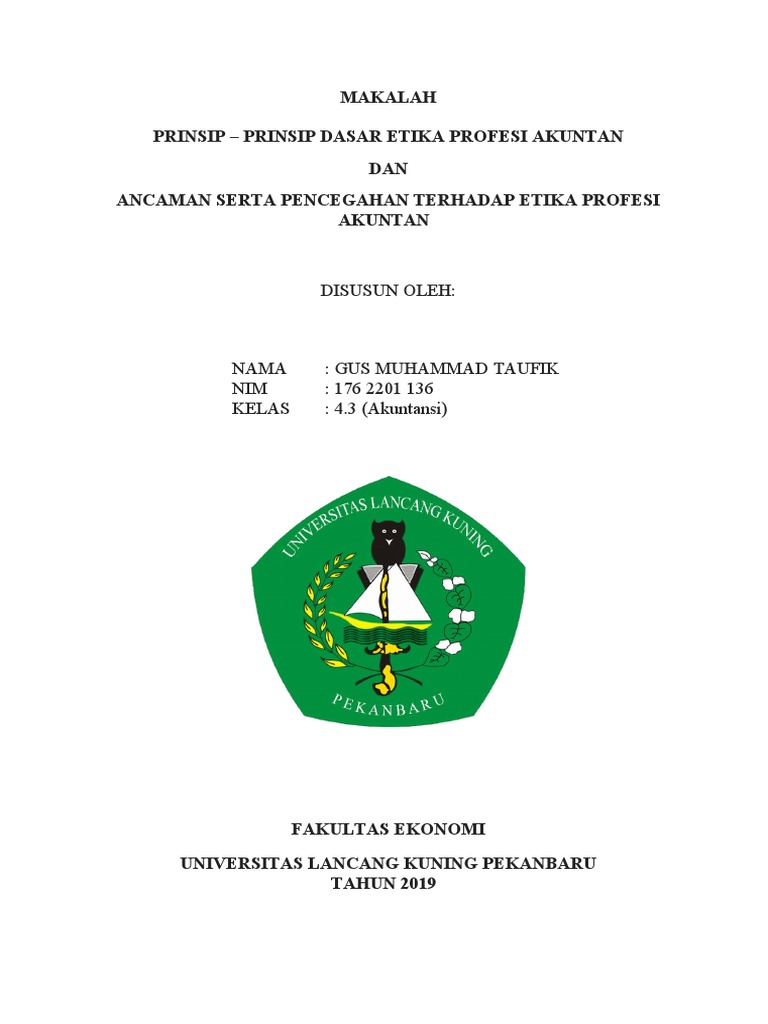 MAKALAH

PRINSIP – PRINSIP DASAR ETIKA PROFESI AKUNTAN

DAN

ANCAMAN SERTA PENCEGAHAN TERHADAP ETIKA PROFESI AKUNTAN

DISUSUN OLEH:

NAMA : GUS MUHAMMAD TAUFIK
NIM : 176 2201 136
KELAS : 4.3 (Akuntansi)

UNIVERSITAS LANCANG KUNING

PEKANBARU

FAKULTAS EKONOMI

UNIVERSITAS LANCANG KUNING PEKANBARU
TAHUN 2019